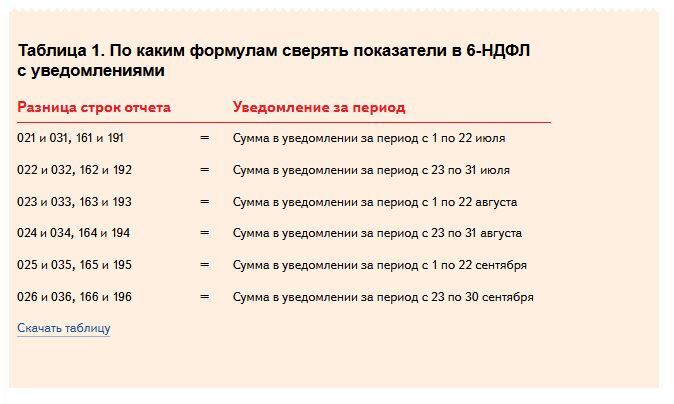 Таблица 1. По каким формулам сверять показатели в 6-НДФЛ с уведомлениями

| Разница строк отчета | | Уведомление за период |
|---|---|---|
| 021 и 031, 161 и 191 | = | Сумма в уведомлении за период с 1 по 22 июля |
| 022 и 032, 162 и 192 | = | Сумма в уведомлении за период с 23 по 31 июля |
| 023 и 033, 163 и 193 | = | Сумма в уведомлении за период с 1 по 22 августа |
| 024 и 034, 164 и 194 | = | Сумма в уведомлении за период с 23 по 31 августа |
| 025 и 035, 165 и 195 | = | Сумма в уведомлении за период с 1 по 22 сентября |
| 026 и 036, 166 и 196 | = | Сумма в уведомлении за период с 23 по 30 сентября |

Скачать таблицу